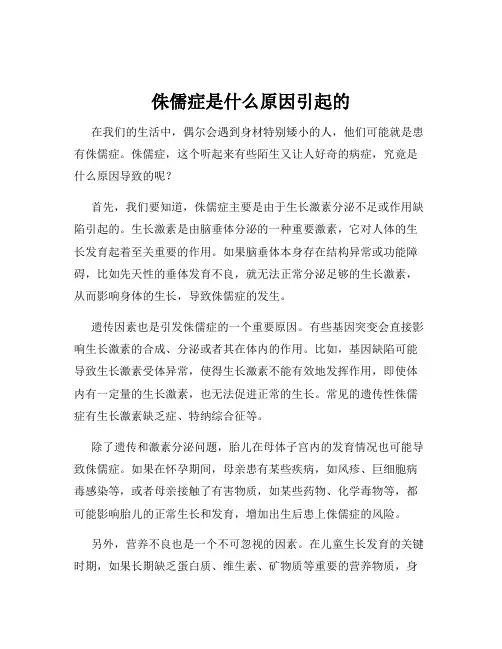 侏儒症是什么原因引起的

在我们的生活中，偶尔会遇到身材特别矮小的人，他们可能就是患有侏儒症。侏儒症，这个听起来有些陌生又让人好奇的病症，究竟是什么原因导致的呢？

首先，我们要知道，侏儒症主要是由于生长激素分泌不足或作用缺陷引起的。生长激素是由脑垂体分泌的一种重要激素，它对人体的生长发育起着至关重要的作用。如果脑垂体本身存在结构异常或功能障碍，比如先天性的垂体发育不良，就无法正常分泌足够的生长激素，从而影响身体的生长，导致侏儒症的发生。

遗传因素也是引发侏儒症的一个重要原因。有些基因突变会直接影响生长激素的合成、分泌或者其在体内的作用。比如，基因缺陷可能导致生长激素受体异常，使得生长激素不能有效地发挥作用，即使体内有一定量的生长激素，也无法促进正常的生长。常见的遗传性侏儒症有生长激素缺乏症、特纳综合征等。

除了遗传和激素分泌问题，胎儿在母体子宫内的发育情况也可能导致侏儒症。如果在怀孕期间，母亲患有某些疾病，如风疹、巨细胞病毒感染等，或者母亲接触了有害物质，如某些药物、化学毒物等，都可能影响胎儿的正常生长和发育，增加出生后患上侏儒症的风险。

另外，营养不良也是一个不可忽视的因素。在儿童生长发育的关键时期，如果长期缺乏蛋白质、维生素、矿物质等重要的营养物质，身